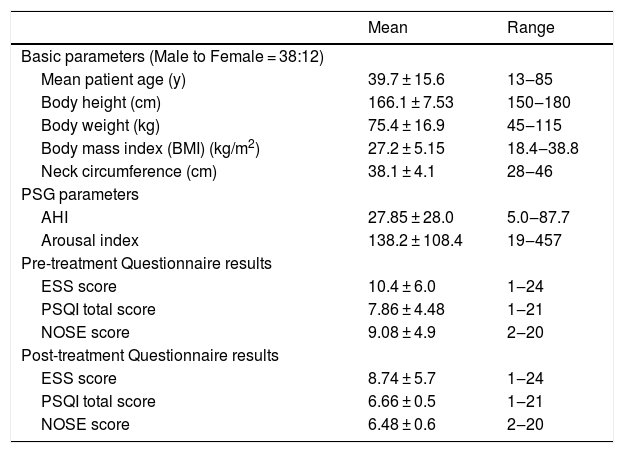 | | Mean | Range |
|---|---|---|
| Basic parameters (Male to Female = 38:12) | | |
| Mean patient age (y) | 39.7 ± 15.6 | 13–85 |
| Body height (cm) | 166.1 ± 7.53 | 150–180 |
| Body weight (kg) | 75.4 ± 16.9 | 45–115 |
| Body mass index (BMI) (kg/m$^2$) | 27.2 ± 5.15 | 18.4–38.8 |
| Neck circumference (cm) | 38.1 ± 4.1 | 28–46 |
| PSG parameters | | |
| AHI | 27.85 ± 28.0 | 5.0–87.7 |
| Arousal index | 138.2 ± 108.4 | 19–457 |
| Pre-treatment Questionnaire results | | |
| ESS score | 10.4 ± 6.0 | 1–24 |
| PSQI total score | 7.86 ± 4.48 | 1–21 |
| NOSE score | 9.08 ± 4.9 | 2–20 |
| Post-treatment Questionnaire results | | |
| ESS score | 8.74 ± 5.7 | 1–24 |
| PSQI total score | 6.66 ± 0.5 | 1–21 |
| NOSE score | 6.48 ± 0.6 | 2–20 |